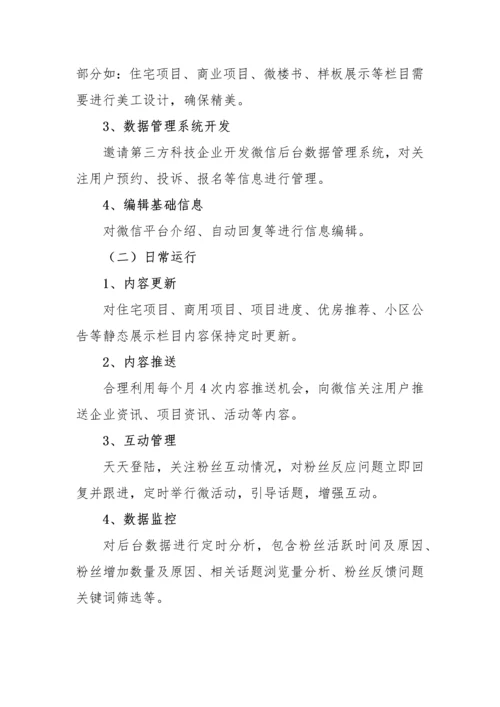 部分如：住宅项目、商业项目、微楼书、样板展示等栏目需要进行美工设计，确保精美。

3、数据管理系统开发

邀请第三方科技企业开发微信后台数据管理系统，对关注用户预约、投诉、报名等信息进行管理。

4、编辑基础信息

对微信平台介绍、自动回复等进行信息编辑。

（二）日常运行

1、内容更新

对住宅项目、商用项目、项目进度、优房推荐、小区公告等静态展示栏目内容保持定时更新。

2、内容推送

合理利用每个月 4 次内容推送机会，向微信关注用户推送企业资讯、项目资讯、活动等内容。

3、互动管理

天天登陆，关注粉丝互动情况，对粉丝反应问题立即回复并跟进，定时举行微活动，引导话题，增强互动。

4、数据监控

对后台数据进行定时分析，包含粉丝活跃时间及原因、粉丝增加数量及原因、相关话题浏览量分析、粉丝反馈问题关键词筛选等。